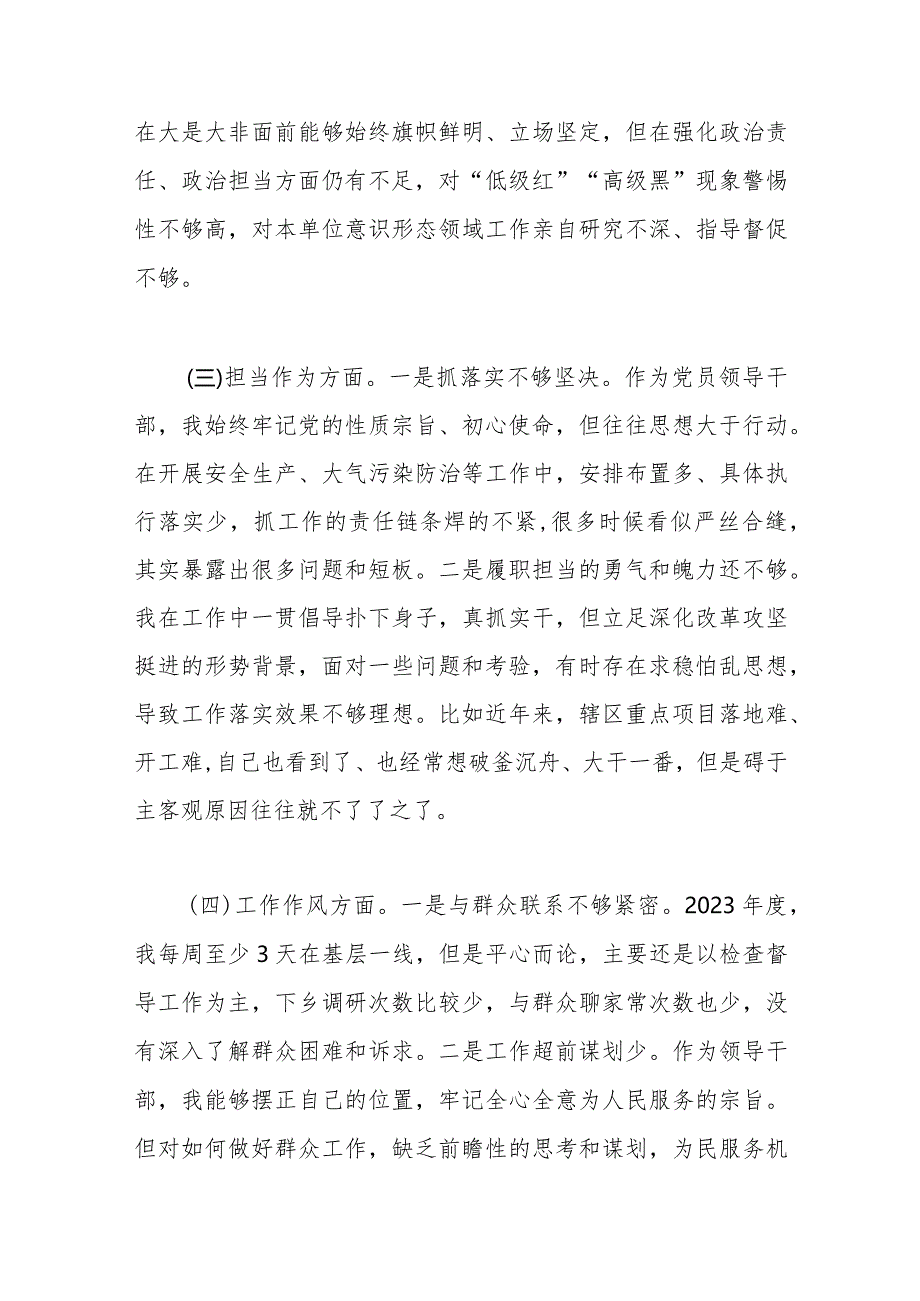 在大是大非面前能够始终旗帜鲜明、立场坚定，但在强化政治责任、政治担当方面仍有不足，对“低级红”“高级黑”现象警惕性不够高，对本单位意识形态领域工作亲自研究不深、指导督促不够。

(三)担当作为方面。一是抓落实不够坚决。作为党员领导干部，我始终牢记党的性质宗旨、初心使命，但往往思想大于行动。在开展安全生产、大气污染防治等工作中，安排布置多、具体执行落实少，抓工作的责任链条焊的不紧,很多时候看似严丝合缝，其实暴露出很多问题和短板。二是履职担当的勇气和魄力还不够。我在工作中一贯倡导扑下身子，真抓实干，但立足深化改革攻坚挺进的形势背景，面对一些问题和考验，有时存在求稳怕乱思想，导致工作落实效果不够理想。比如近年来，辖区重点项目落地难、开工难,自己也看到了、也经常想破釜沉舟、大干一番，但是碍于主客观原因往往就不了了之了。

(四)工作作风方面。一是与群众联系不够紧密。2023年度，我每周至少3天在基层一线，但是平心而论，主要还是以检查督导工作为主，下乡调研次数比较少，与群众聊家常次数也少，没有深入了解群众困难和诉求。二是工作超前谋划少。作为领导干部，我能够摆正自己的位置，牢记全心全意为人民服务的宗旨。但对如何做好群众工作，缺乏前瞻性的思考和谋划，为民服务机